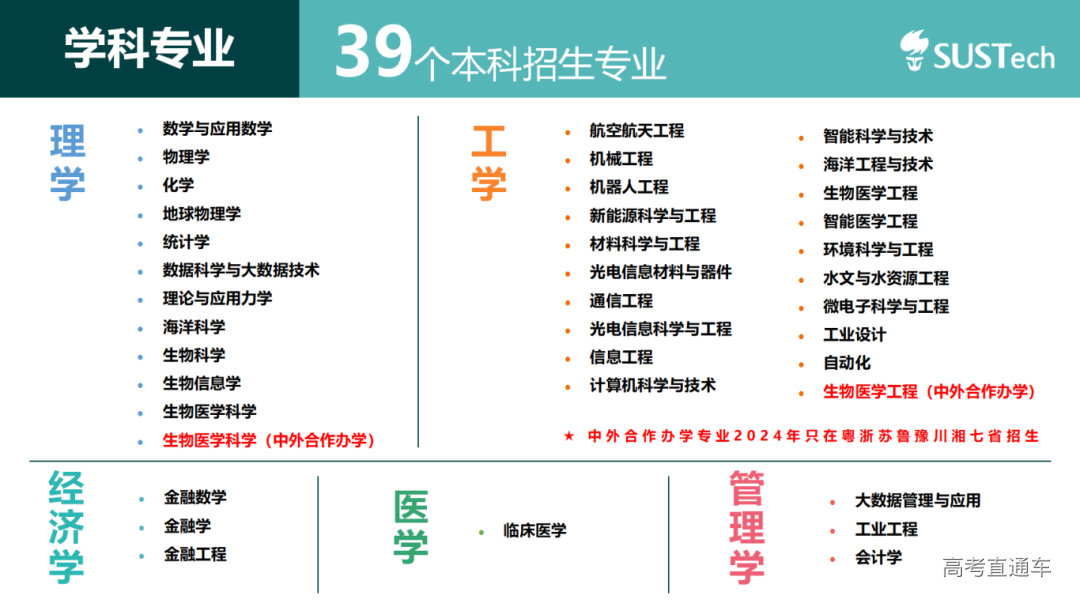 学科专业

39个本科招生专业

SUSTech

理学

• 数学与应用数学
• 物理学
• 化学
• 地球物理学
• 统计学
• 数据科学与大数据技术
• 理论与应用力学
• 海洋科学
• 生物科学
• 生物信息学
• 生物医学科学
• 生物医学科学（中外合作办学）

工学

• 航空航天工程
• 机械工程
• 机器人工程
• 新能源科学与工程
• 材料科学与工程
• 光电信息材料与器件
• 通信工程
• 光电信息科学与工程
• 信息工程
• 计算机科学与技术

• 智能科学与技术
• 海洋工程与技术
• 生物医学工程
• 智能医学工程
• 环境科学与工程
• 水文与水资源工程
• 微电子科学与工程
• 工业设计
• 自动化
• 生物医学工程（中外合作办学）

★ 中外合作办学专业2024年只在粤浙苏鲁豫川湘七省招生

经济学

• 金融数学
• 金融学
• 金融工程

医学

• 临床医学

管理学

• 大数据管理与应用
• 工业工程
• 会计学

高考直通车